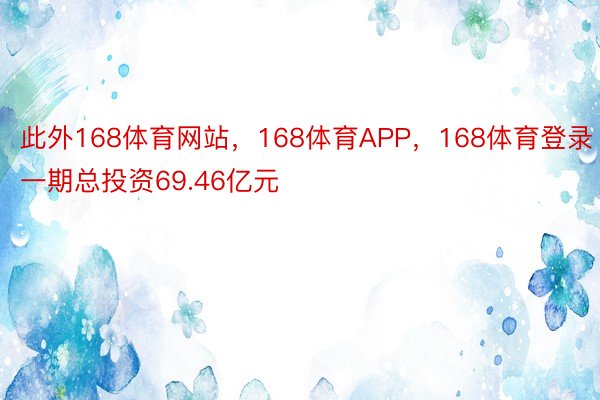 此外168体育网站，168体育APP，168体育登录一期总投资69.46亿元